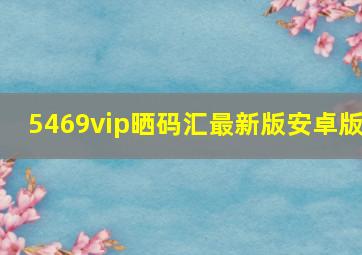 5469vip晒码汇最新版安卓版